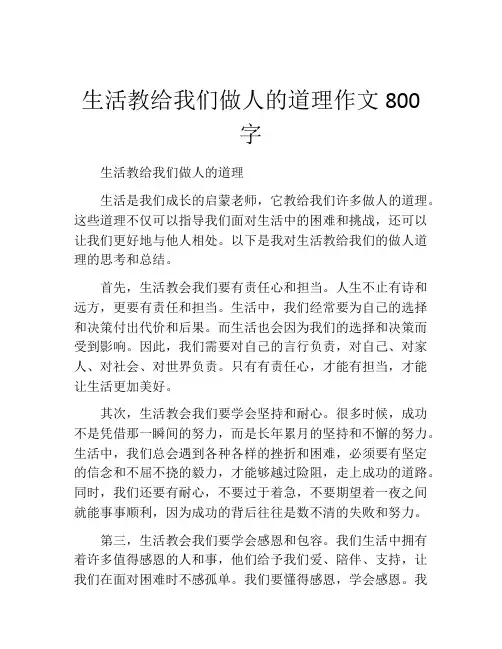 生活教给我们做人的道理作文 800 字

生活教给我们做人的道理

生活是我们成长的启蒙老师，它教给我们许多做人的道理。这些道理不仅可以指导我们面对生活中的困难和挑战，还可以让我们更好地与他人相处。以下是我对生活教给我们的做人道理的思考和总结。

首先，生活教会我们要有责任心和担当。人生不止有诗和远方，更要有责任和担当。生活中，我们经常要为自己的选择和决策付出代价和后果。而生活也会因为我们的选择和决策而受到影响。因此，我们需要对自己的言行负责，对自己、对家人、对社会、对世界负责。只有有责任心，才能有担当，才能让生活更加美好。

其次，生活教会我们要学会坚持和耐心。很多时候，成功不是凭借那一瞬间的努力，而是长年累月的坚持和不懈的努力。生活中，我们总会遇到各种各样的挫折和困难，必须要有坚定的信念和不屈不挠的毅力，才能够越过险阻，走上成功的道路。同时，我们还要有耐心，不要过于着急，不要期望着一夜之间就能事事顺利，因为成功的背后往往是数不清的失败和努力。

第三，生活教会我们要学会感恩和包容。我们生活中拥有着许多值得感恩的人和事，他们给予我们爱、陪伴、支持，让我们在面对困难时不感孤单。我们要懂得感恩，学会感恩。我